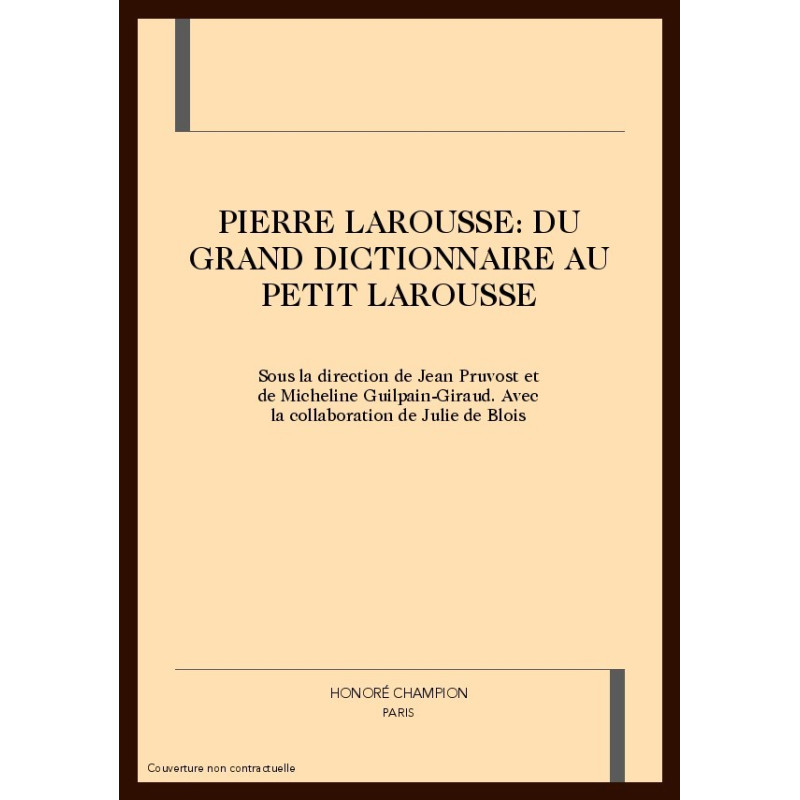 PIERRE LAROUSSE: DU GRAND DICTIONNAIRE AU PETIT LAROUSSE

Sous la direction de Jean Pruvost et de Micheline Guilpain-Giraud. Avec la collaboration de Julie de Blois

HONORÉ CHAMPION
PARIS

Couverture non contractuelle